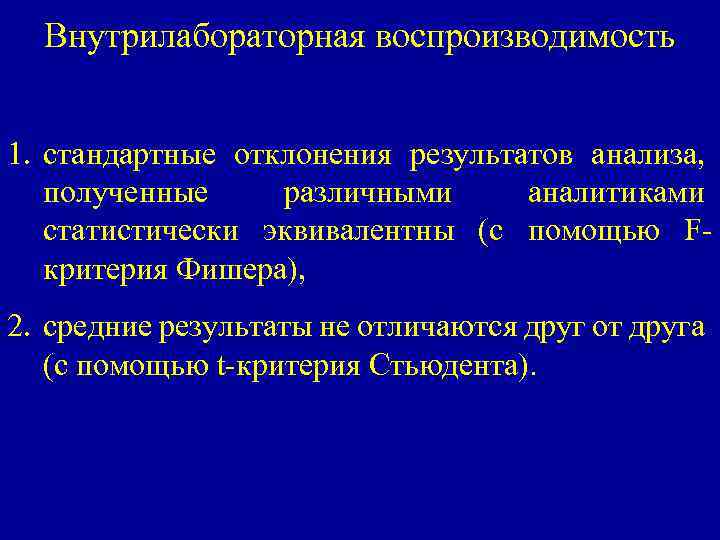 Внутрилабораторная воспроизводимость

1. стандартные отклонения результатов анализа, полученные различными аналитиками статистически эквивалентны (с помощью F-критерия Фишера),

2. средние результаты не отличаются друг от друга (с помощью t-критерия Стьюдента).